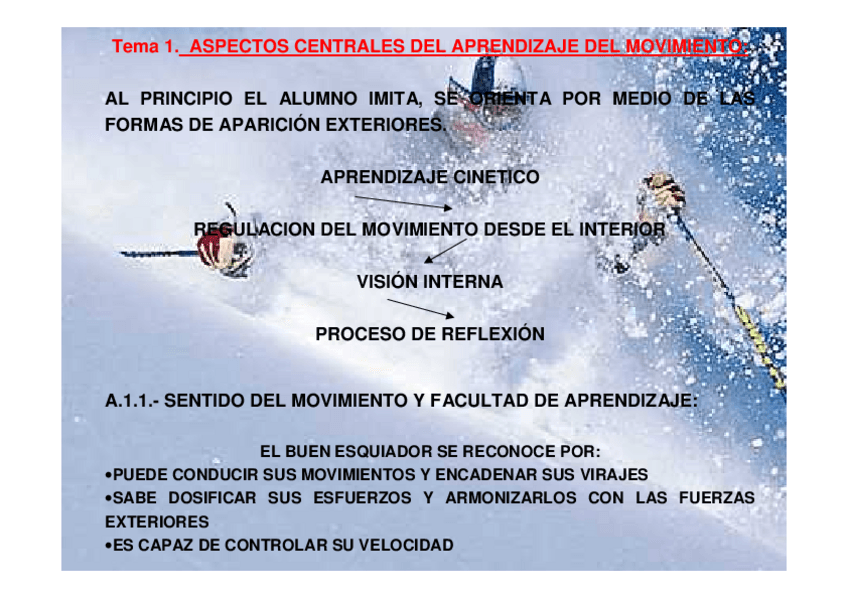 Tema 1. ASPECTOS CENTRALES DEL APRENDIZAJE DEL MOVIMIENTO:

AL PRINCIPIO EL ALUMNO IMITA, SE ORIENTA POR MEDIO DE LAS FORMAS DE APARICIÓN EXTERIORES.

APRENDIZAJE CINETICO

REGULACION DEL MOVIMIENTO DESDE EL INTERIOR

VISIÓN INTERNA

PROCESO DE REFLEXIÓN

A.1.1.- SENTIDO DEL MOVIMIENTO Y FACULTAD DE APRENDIZAJE:

EL BUEN ESQUIADOR SE RECONOCE POR:
• PUEDE CONDUCIR SUS MOVIMIENTOS Y ENCADENAR SUS VIRAJES
• SABE DOSIFICAR SUS ESFUERZOS Y ARMONIZARLOS CON LAS FUERZAS EXTERIORES
• ES CAPAZ DE CONTROLAR SU VELOCIDAD